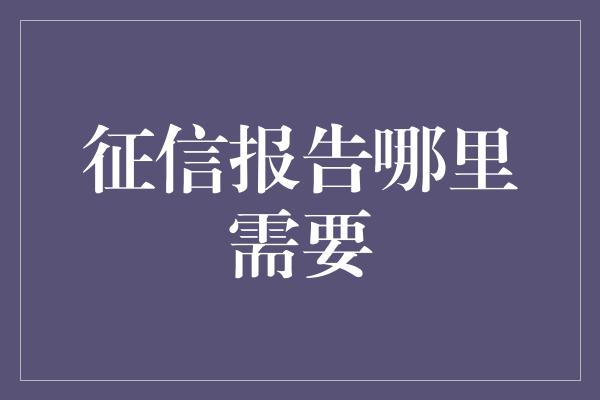 征信报告哪里需要